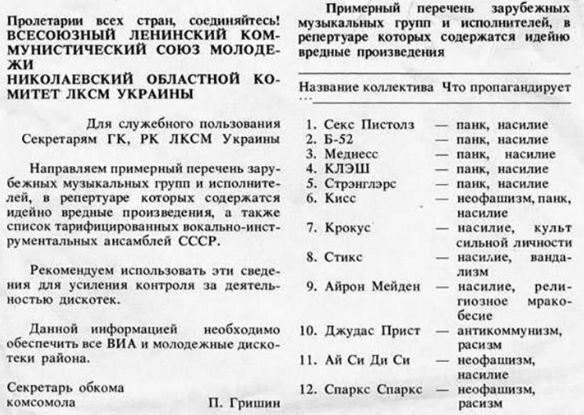 Пролетарии всех стран, соединяйтесь!
ВСЕСОЮЗНЫЙ ЛЕНИНСКИЙ КОММУНИСТИЧЕСКИЙ СОЮЗ МОЛОДЕЖИ
НИКОЛАЕВСКИЙ ОБЛАСТНОЙ КОМИТЕТ ЛКСМ УКРАИНЫ

Для служебного пользования
Секретарям ГК, РК ЛКСМ Украины

Направляем примерный перечень зарубежных музыкальных групп и исполнителей, в репертуаре которых содержатся идейно вредные произведения, а также список тарифицированных вокально-инструментальных ансамблей СССР.

Рекомендуем использовать эти сведения для усиления контроля за деятельностью дискотек.

Данной информацией необходимо обеспечить все ВИА и молодежные дискотеки района.

Секретарь обкома комсомола П. Гришин

Примерный перечень зарубежных музыкальных групп и исполнителей, в репертуаре которых содержатся идейно вредные произведения

| Название коллектива | Что пропагандирует |
|---|---|
| 1. Секс Пистолз | — панк, насилие |
| 2. Б-52 | — панк, насилие |
| 3. Меднесс | — панк, насилие |
| 4. КЛЭШ | — панк, насилие |
| 5. Стрэнглэрс | — панк, насилие |
| 6. Кисс | — неофашизм, панк, насилие |
| 7. Крокус | — насилие, культ сильной личности |
| 8. Стикс | — насилие, вандализм |
| 9. Айрон Мейден | — насилие, религиозное мракобесие |
| 10. Джудас Прист | — антикоммунизм, расизм |
| 11. Ай Си Ди Си | — неофашизм, насилие |
| 12. Спаркс Спаркс | — неофашизм, расизм |